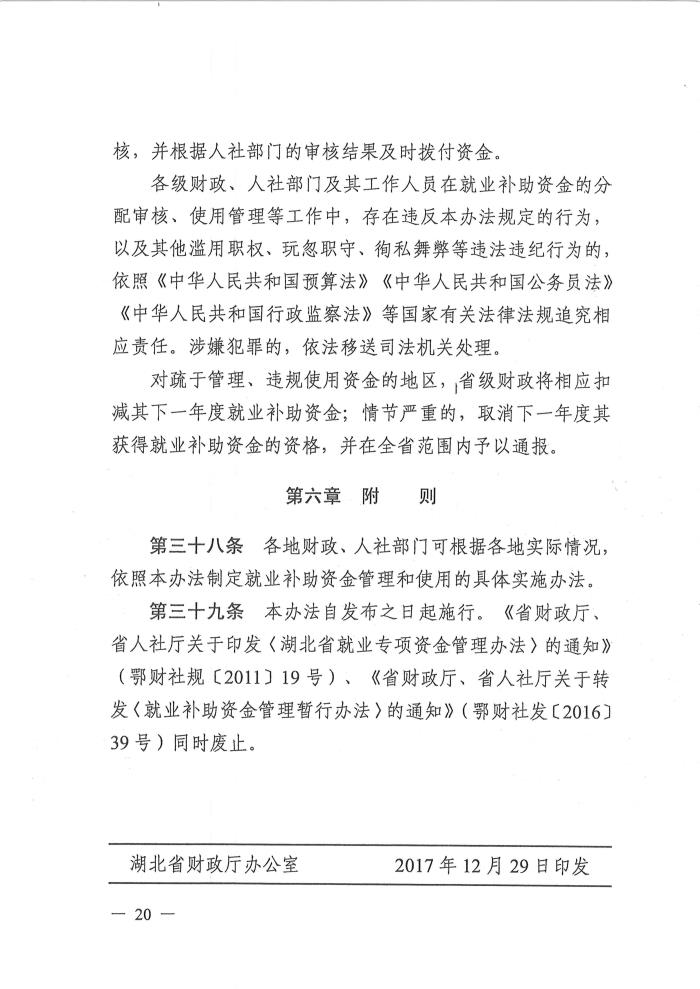 核，并根据人社部门的审核结果及时拨付资金。

各级财政、人社部门及其工作人员在就业补助资金的分配审核、使用管理等工作中，存在违反本办法规定的行为，以及其他滥用职权、玩忽职守、徇私舞弊等违法违纪行为的，依照《中华人民共和国预算法》《中华人民共和国公务员法》《中华人民共和国行政监察法》等国家有关法律法规追究相应责任。涉嫌犯罪的，依法移送司法机关处理。

对疏于管理、违规使用资金的地区，省级财政将相应扣减其下一年度就业补助资金；情节严重的，取消下一年度其获得就业补助资金的资格，并在全省范围内予以通报。

第六章　附　则

第三十八条　各地财政、人社部门可根据各地实际情况，依照本办法制定就业补助资金管理和使用的具体实施办法。

第三十九条　本办法自发布之日起施行。《省财政厅、省人社厅关于印发〈湖北省就业专项资金管理办法〉的通知》（鄂财社规〔2011〕19号）、《省财政厅、省人社厅关于转发〈就业补助资金管理暂行办法〉的通知》（鄂财社发〔2016〕39号）同时废止。

湖北省财政厅办公室　　2017年12月29日印发

— 20 —